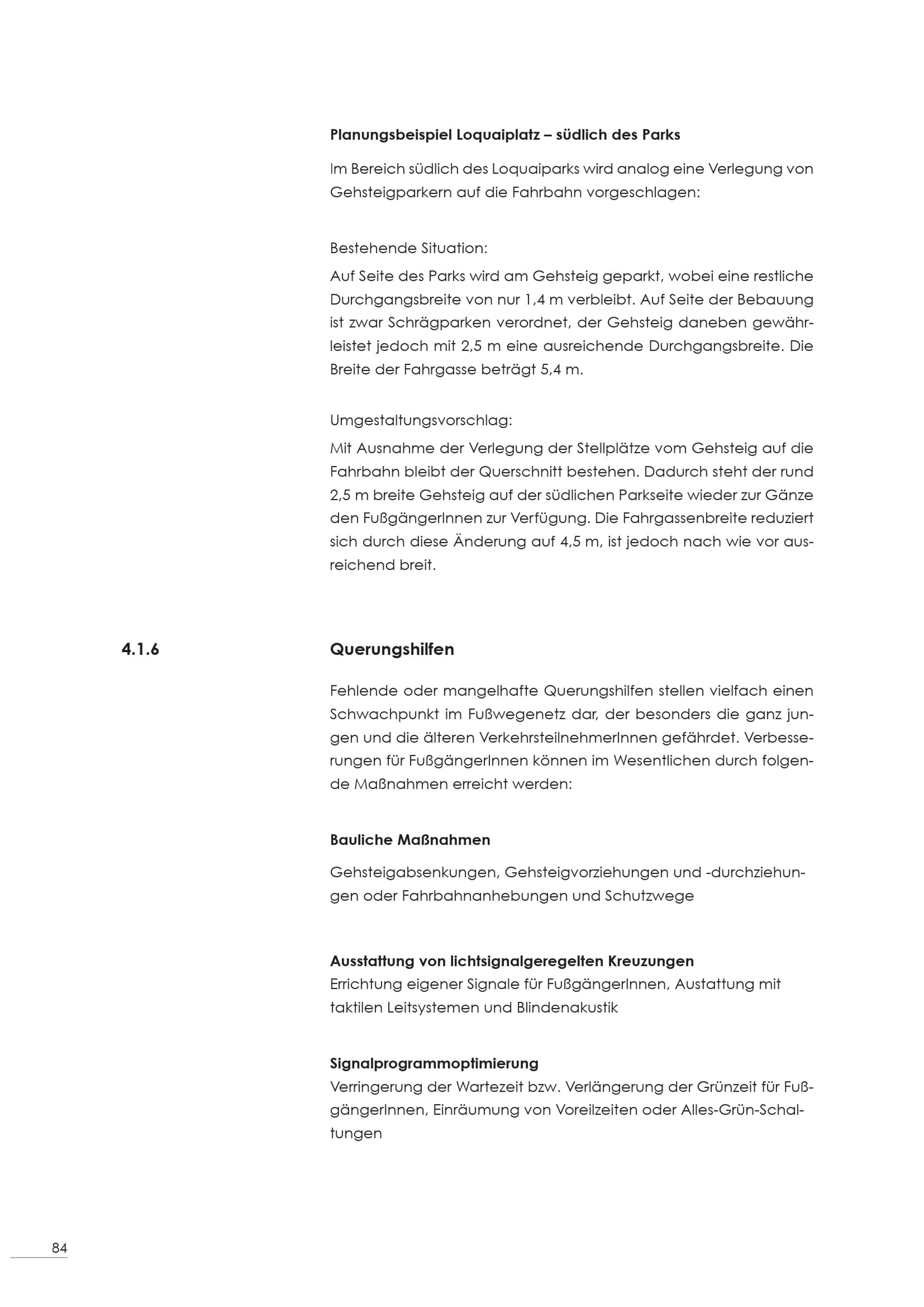 Planungsbeispiel Loquaiplatz – südlich des Parks

Im Bereich südlich des Loquaiparks wird analog eine Verlegung von Gehsteigparkern auf die Fahrbahn vorgeschlagen:

Bestehende Situation:
Auf Seite des Parks wird am Gehsteig geparkt, wobei eine restliche Durchgangsbreite von nur 1,4 m verbleibt. Auf Seite der Bebauung ist zwar Schrägparken verordnet, der Gehsteig daneben gewährleistet jedoch mit 2,5 m eine ausreichende Durchgangsbreite. Die Breite der Fahrgasse beträgt 5,4 m.

Umgestaltungsvorschlag:
Mit Ausnahme der Verlegung der Stellplätze vom Gehsteig auf die Fahrbahn bleibt der Querschnitt bestehen. Dadurch steht der rund 2,5 m breite Gehsteig auf der südlichen Parkseite wieder zur Gänze den FußgängerInnen zur Verfügung. Die Fahrgassenbreite reduziert sich durch diese Änderung auf 4,5 m, ist jedoch nach wie vor ausreichend breit.

4.1.6 Querungshilfen

Fehlende oder mangelhafte Querungshilfen stellen vielfach einen Schwachpunkt im Fußwegenetz dar, der besonders die ganz jungen und die älteren VerkehrsteilnehmerInnen gefährdet. Verbesserungen für FußgängerInnen können im Wesentlichen durch folgende Maßnahmen erreicht werden:

Bauliche Maßnahmen

Gehsteigabsenkungen, Gehsteigvorziehungen und -durchziehungen oder Fahrbahnanhebungen und Schutzwege

Ausstattung von lichtsignalgeregelten Kreuzungen
Errichtung eigener Signale für FußgängerInnen, Austattung mit taktilen Leitsystemen und Blindenakustik

Signalprogrammoptimierung
Verringerung der Wartezeit bzw. Verlängerung der Grünzeit für FußgängerInnen, Einräumung von Voreilzeiten oder Alles-Grün-Schaltungen

84